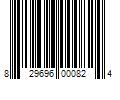 8 29696 00082 4